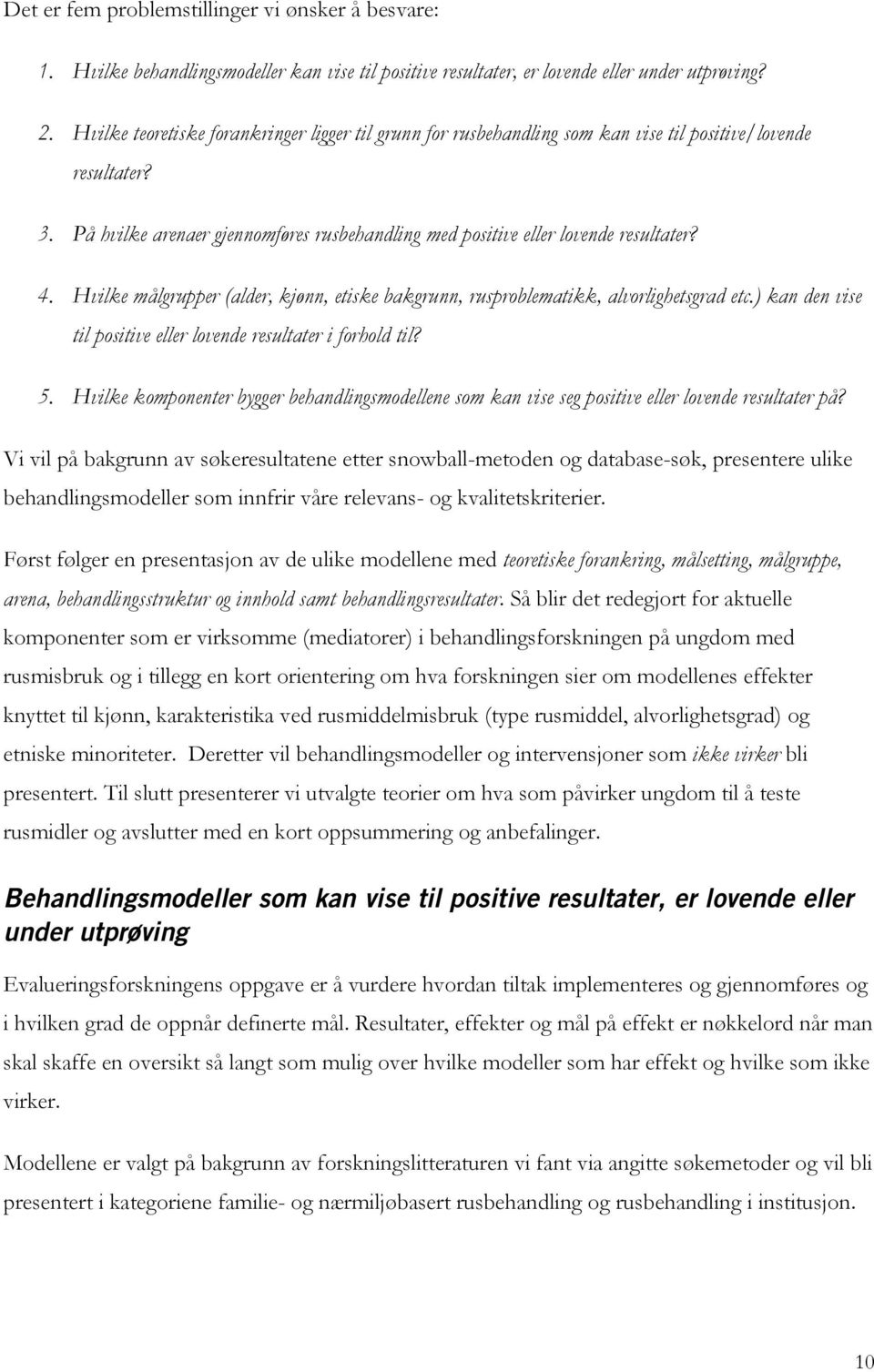 Det er fem problemstillinger vi ønsker å besvare:

1. Hvilke behandlingsmodeller kan vise til positive resultater, er lovende eller under utprøving?

2. Hvilke teoretiske forankringer ligger til grunn for rusbehandling som kan vise til positive/lovende resultater?

3. På hvilke arenaer gjennomføres rusbehandling med positive eller lovende resultater?

4. Hvilke målgrupper (alder, kjønn, etiske bakgrunn, rusproblematikk, alvorlighetsgrad etc.) kan den vise til positive eller lovende resultater i forhold til?

5. Hvilke komponenter bygger behandlingsmodellene som kan vise seg positive eller lovende resultater på?

Vi vil på bakgrunn av søkeresultatene etter snowball-metoden og database-søk, presentere ulike behandlingsmodeller som innfrir våre relevans- og kvalitetskriterier.

Først følger en presentasjon av de ulike modellene med teoretiske forankring, målsetting, målgruppe, arena, behandlingsstruktur og innhold samt behandlingsresultater. Så blir det redegjort for aktuelle komponenter som er virksomme (mediatorer) i behandlingsforskningen på ungdom med rusmisbruk og i tillegg en kort orientering om hva forskningen sier om modellenes effekter knyttet til kjønn, karakteristika ved rusmiddelmisbruk (type rusmiddel, alvorlighetsgrad) og etniske minoriteter. Deretter vil behandlingsmodeller og intervensjoner som ikke virker bli presentert. Til slutt presenterer vi utvalgte teorier om hva som påvirker ungdom til å teste rusmidler og avslutter med en kort oppsummering og anbefalinger.

Behandlingsmodeller som kan vise til positive resultater, er lovende eller under utprøving

Evalueringsforskningens oppgave er å vurdere hvordan tiltak implementeres og gjennomføres og i hvilken grad de oppnår definerte mål. Resultater, effekter og mål på effekt er nøkkelord når man skal skaffe en oversikt så langt som mulig over hvilke modeller som har effekt og hvilke som ikke virker.

Modellene er valgt på bakgrunn av forskningslitteraturen vi fant via angitte søkemetoder og vil bli presentert i kategoriene familie- og nærmiljøbasert rusbehandling og rusbehandling i institusjon.

10